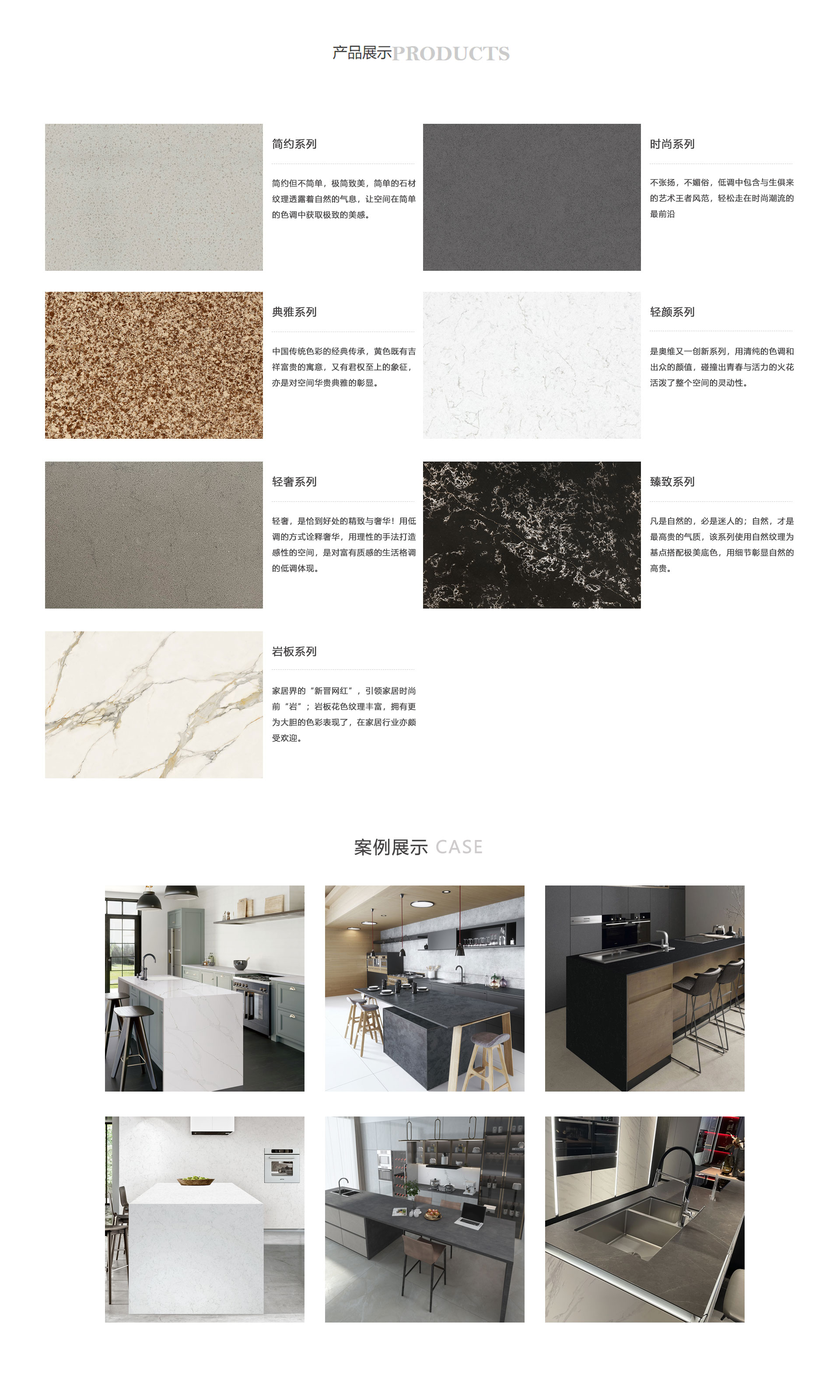 产品展示PRODUCTS

简约系列

简约但不简单，极简致美，简单的石材纹理透露着自然的气息，让空间在简单的色调中获取极致的美感。

时尚系列

不张扬，不媚俗，低调中包含与生俱来的艺术王者风范，轻松走在时尚潮流的最前沿

典雅系列

中国传统色彩的经典传承，黄色既有吉祥富贵的寓意，又有君权至上的象征，亦是对空间华贵典雅的彰显。

轻颜系列

是奥维又一创新系列，用清纯的色调和出众的颜值，碰撞出青春与活力的火花活泼了整个空间的灵动性。

轻奢系列

轻奢，是恰到好处的精致与奢华！用低调的方式诠释奢华，用理性的手法打造感性的空间，是对富有质感的生活格调的低调体现。

臻致系列

凡是自然的，必是迷人的；自然，才是最高贵的气质，该系列使用自然纹理为基点搭配极美底色，用细节彰显自然的高贵。

岩板系列

家居界的“新晋网红”，引领家居时尚前“岩”；岩板花色纹理丰富，拥有更为大胆的色彩表现了，在家居行业亦颇受欢迎。

案例展示 CASE